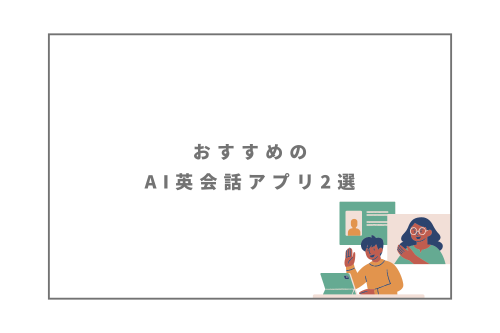 おすすめの
AI英会話アプリ2選